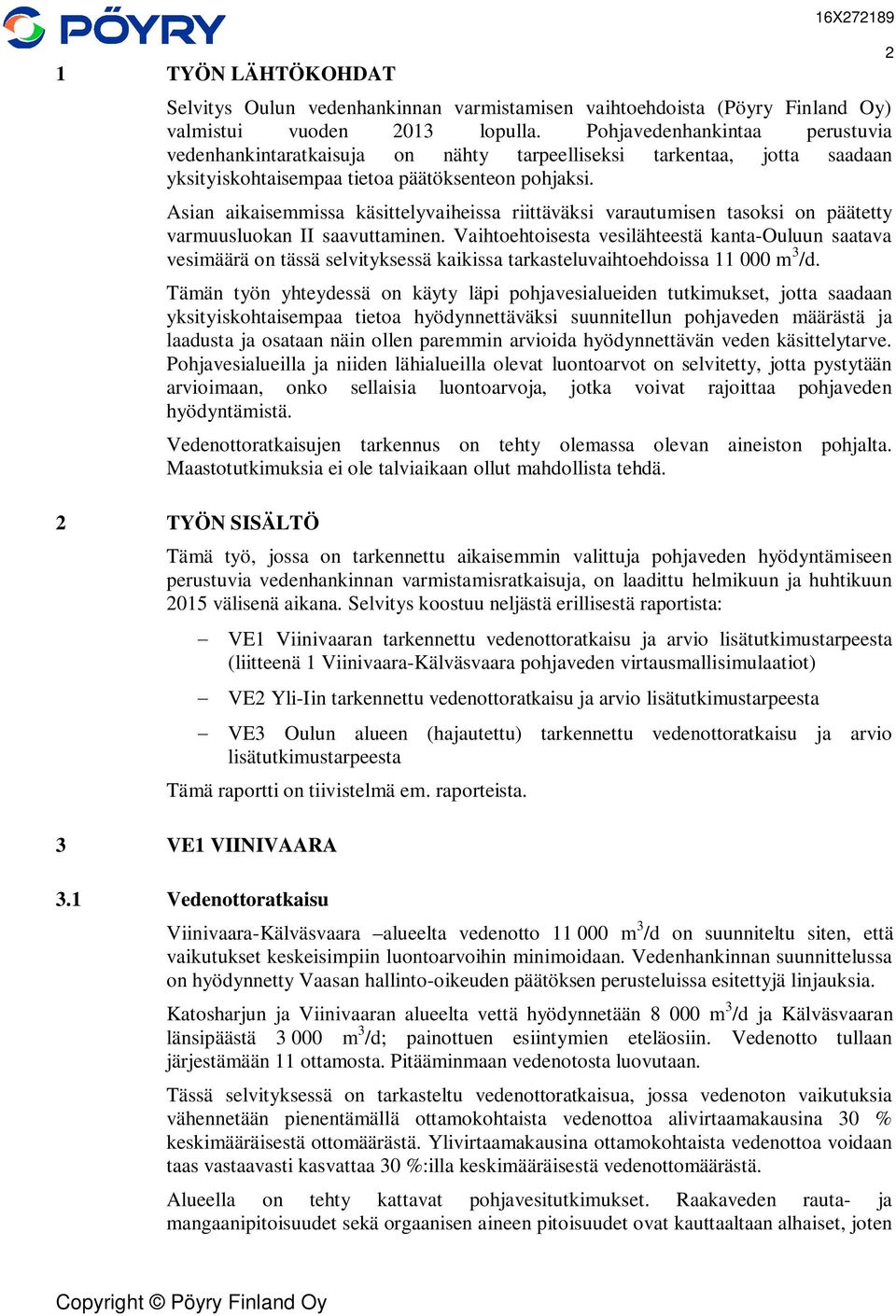 PÖYRY

16X272189

2

1 TYÖN LÄHTÖKOHDAT

Selvitys Oulun vedenhankinnan varmistamisen vaihtoehdoista (Pöyry Finland Oy) valmistui vuoden 2013 lopulla. Pohjavedenhankintaa perustuvia vedenhankintaratkaisuja on nähty tarpeelliseksi tarkentaa, jotta saadaan yksityiskohtaisempaa tietoa päätöksenteon pohjaksi.

Asian aikaisemmissa käsittelyvaiheissa riittäväksi varautumisen tasoksi on päätetty varmuusluokan II saavuttaminen. Vaihtoehtoisesta vesilähteestä kanta-Ouluun saatava vesimäärä on tässä selvityksessä kaikissa tarkasteluvaihtoehdoissa 11 000 $m^3$/d.

Tämän työn yhteydessä on käyty läpi pohjavesialueiden tutkimukset, jotta saadaan yksityiskohtaisempaa tietoa hyödynnettäväksi suunnitellun pohjaveden määrästä ja laadusta ja osataan näin ollen paremmin arvioida hyödynnettävän veden käsittelytarve. Pohjavesialueilla ja niiden lähialueilla olevat luontoarvot on selvitetty, jotta pystytään arvioimaan, onko sellaisia luontoarvoja, jotka voivat rajoittaa pohjaveden hyödyntämistä.

Vedenottoratkaisujen tarkennus on tehty olemassa olevan aineiston pohjalta. Maastotutkimuksia ei ole talviaikaan ollut mahdollista tehdä.

2 TYÖN SISÄLTÖ

Tämä työ, jossa on tarkennettu aikaisemmin valittuja pohjaveden hyödyntämiseen perustuvia vedenhankinnan varmistamisratkaisuja, on laadittu helmikuun ja huhtikuun 2015 välisenä aikana. Selvitys koostuu neljästä erillisestä raportista:

– VE1 Viinivaaran tarkennettu vedenottoratkaisu ja arvio lisätutkimustarpeesta (liitteenä 1 Viinivaara-Kälväsvaara pohjaveden virtausmallisimulaatiot)

– VE2 Yli-Iin tarkennettu vedenottoratkaisu ja arvio lisätutkimustarpeesta

– VE3 Oulun alueen (hajautettu) tarkennettu vedenottoratkaisu ja arvio lisätutkimustarpeesta

Tämä raportti on tiivistelmä em. raporteista.

3 VE1 VIINIVAARA

3.1 Vedenottoratkaisu

Viinivaara-Kälväsvaara –alueelta vedenotto 11 000 $m^3$/d on suunniteltu siten, että vaikutukset keskeisimpiin luontoarvoihin minimoidaan. Vedenhankinnan suunnittelussa on hyödynnetty Vaasan hallinto-oikeuden päätöksen perusteluissa esitettyjä linjauksia.

Katosharjun ja Viinivaaran alueelta vettä hyödynnetään 8 000 $m^3$/d ja Kälväsvaaran länsipäästä 3 000 $m^3$/d; painottuen esiintymien eteläosiin. Vedenotto tullaan järjestämään 11 ottamosta. Pitääminmaan vedenotosta luovutaan.

Tässä selvityksessä on tarkasteltu vedenottoratkaisua, jossa vedenoton vaikutuksia vähennetään pienentämällä ottamokohtaista vedenottoa alivirtaamakausina 30 % keskimääräisestä ottomäärästä. Ylivirtaamakausina ottamokohtaista vedenottoa voidaan taas vastaavasti kasvattaa 30 %:illa keskimääräisestä vedenottomäärästä.

Alueella on tehty kattavat pohjavesitutkimukset. Raakaveden rauta- ja mangaanipitoisuudet sekä orgaanisen aineen pitoisuudet ovat kauttaaltaan alhaiset, joten

Copyright © Pöyry Finland Oy